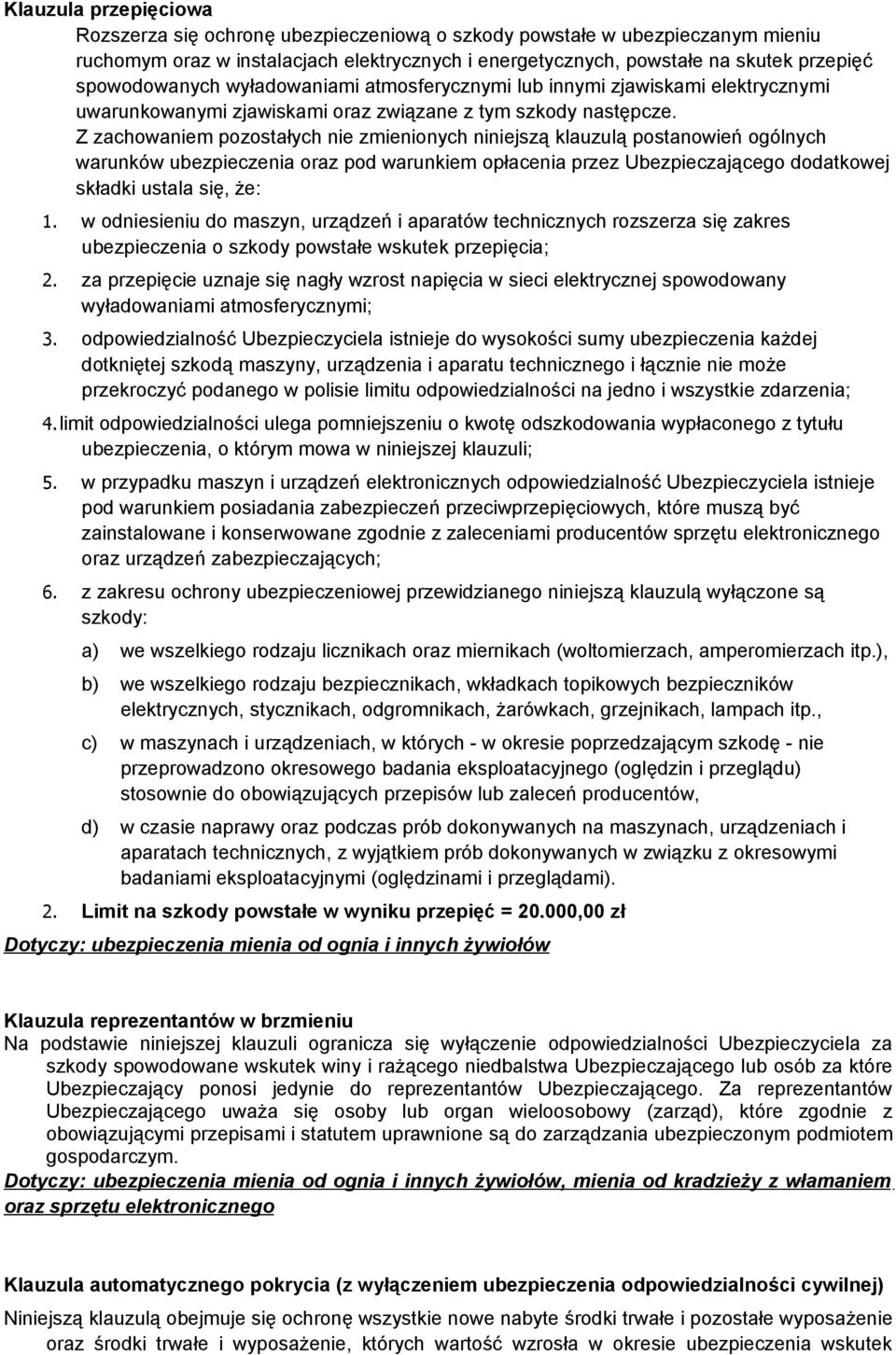 Klauzula przepięciowa

Rozszerza się ochronę ubezpieczeniową o szkody powstałe w ubezpieczanym mieniu ruchomym oraz w instalacjach elektrycznych i energetycznych, powstałe na skutek przepięć spowodowanych wyładowaniami atmosferycznymi lub innymi zjawiskami elektrycznymi uwarunkowanymi zjawiskami oraz związane z tym szkody następcze.

Z zachowaniem pozostałych nie zmienionych niniejszą klauzulą postanowień ogólnych warunków ubezpieczenia oraz pod warunkiem opłacenia przez Ubezpieczającego dodatkowej składki ustala się, że:

1. w odniesieniu do maszyn, urządzeń i aparatów technicznych rozszerza się zakres ubezpieczenia o szkody powstałe wskutek przepięcia;

2. za przepięcie uznaje się nagły wzrost napięcia w sieci elektrycznej spowodowany wyładowaniami atmosferycznymi;

3. odpowiedzialność Ubezpieczyciela istnieje do wysokości sumy ubezpieczenia każdej dotkniętej szkodą maszyny, urządzenia i aparatu technicznego i łącznie nie może przekroczyć podanego w polisie limitu odpowiedzialności na jedno i wszystkie zdarzenia;

4. limit odpowiedzialności ulega pomniejszeniu o kwotę odszkodowania wypłaconego z tytułu ubezpieczenia, o którym mowa w niniejszej klauzuli;

5. w przypadku maszyn i urządzeń elektronicznych odpowiedzialność Ubezpieczyciela istnieje pod warunkiem posiadania zabezpieczeń przeciwprzepięciowych, które muszą być zainstalowane i konserwowane zgodnie z zaleceniami producentów sprzętu elektronicznego oraz urządzeń zabezpieczających;

6. z zakresu ochrony ubezpieczeniowej przewidzianego niniejszą klauzulą wyłączone są szkody:

a) we wszelkiego rodzaju licznikach oraz miernikach (woltomierzach, amperomierzach itp.),

b) we wszelkiego rodzaju bezpiecznikach, wkładkach topikowych bezpieczników elektrycznych, stycznikach, odgromnikach, żarówkach, grzejnikach, lampach itp.,

c) w maszynach i urządzeniach, w których - w okresie poprzedzającym szkodę - nie przeprowadzono okresowego badania eksploatacyjnego (oględzin i przeglądu) stosownie do obowiązujących przepisów lub zaleceń producentów,

d) w czasie naprawy oraz podczas prób dokonywanych na maszynach, urządzeniach i aparatach technicznych, z wyjątkiem prób dokonywanych w związku z okresowymi badaniami eksploatacyjnymi (oględzinami i przeglądami).

2. Limit na szkody powstałe w wyniku przepięć = 20.000,00 zł

Dotyczy: ubezpieczenia mienia od ognia i innych żywiołów

Klauzula reprezentantów w brzmieniu

Na podstawie niniejszej klauzuli ogranicza się wyłączenie odpowiedzialności Ubezpieczyciela za szkody spowodowane wskutek winy i rażącego niedbalstwa Ubezpieczającego lub osób za które Ubezpieczający ponosi jedynie do reprezentantów Ubezpieczającego. Za reprezentantów Ubezpieczającego uważa się osoby lub organ wieloosobowy (zarząd), które zgodnie z obowiązującymi przepisami i statutem uprawnione są do zarządzania ubezpieczonym podmiotem gospodarczym.

Dotyczy: ubezpieczenia mienia od ognia i innych żywiołów, mienia od kradzieży z włamaniem oraz sprzętu elektronicznego

Klauzula automatycznego pokrycia (z wyłączeniem ubezpieczenia odpowiedzialności cywilnej)

Niniejszą klauzulą obejmuje się ochronę wszystkie nowe nabyte środki trwałe i pozostałe wyposażenie oraz środki trwałe i wyposażenie, których wartość wzrosła w okresie ubezpieczenia wskutek